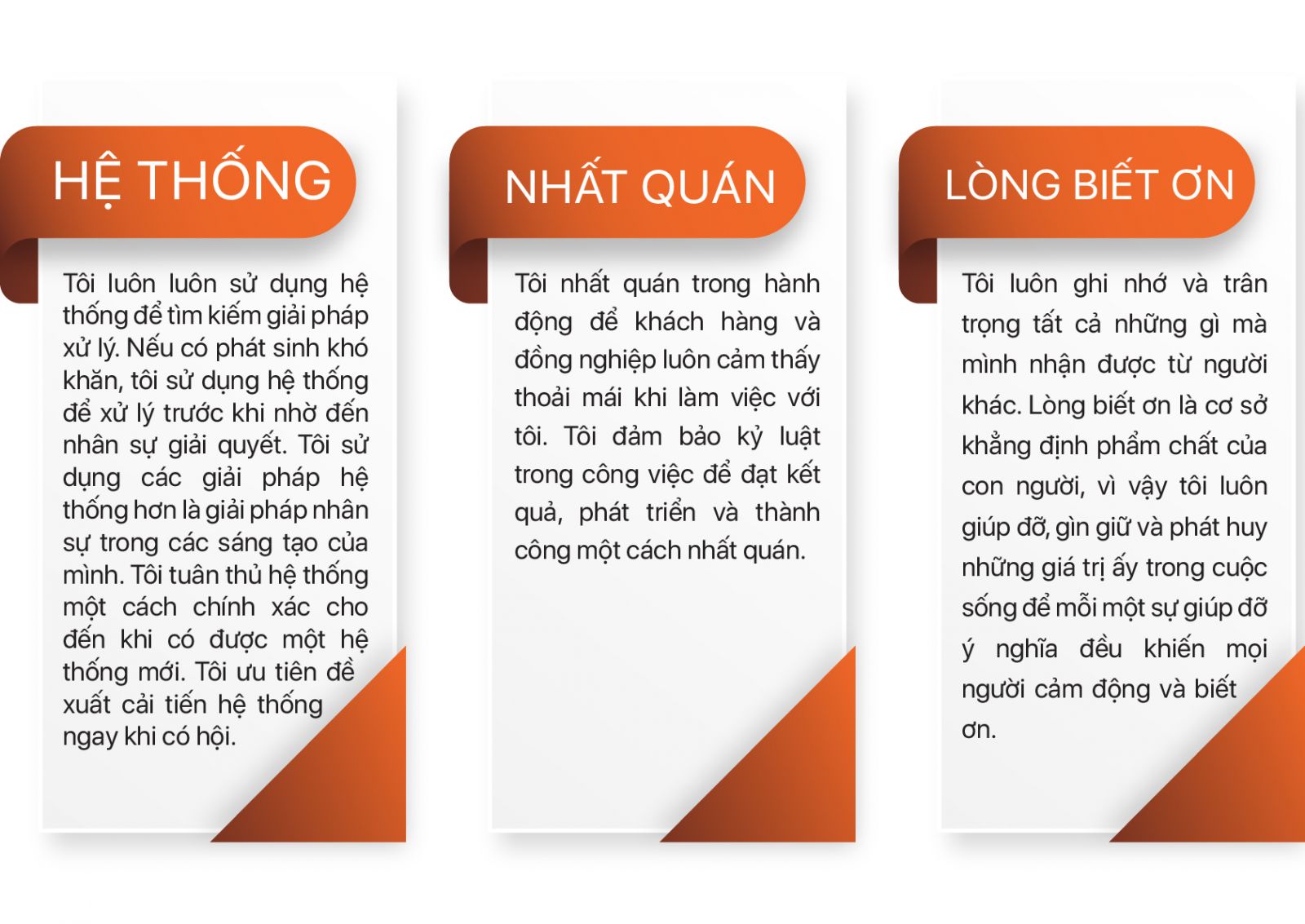 HỆ THỐNG

Tôi luôn luôn sử dụng hệ thống để tìm kiếm giải pháp xử lý. Nếu có phát sinh khó khăn, tôi sử dụng hệ thống để xử lý trước khi nhờ đến nhân sự giải quyết. Tôi sử dụng các giải pháp hệ thống hơn là giải pháp nhân sự trong các sáng tạo của mình. Tôi tuân thủ hệ thống một cách chính xác cho đến khi có được một hệ thống mới. Tôi ưu tiên đề xuất cải tiến hệ thống ngay khi có hội.

NHẤT QUÁN

Tôi nhất quán trong hành động để khách hàng và đồng nghiệp luôn cảm thấy thoải mái khi làm việc với tôi. Tôi đảm bảo kỷ luật trong công việc để đạt kết quả, phát triển và thành công một cách nhất quán.

LÒNG BIẾT ƠN

Tôi luôn ghi nhớ và trân trọng tất cả những gì mà mình nhận được từ người khác. Lòng biết ơn là cơ sở khẳng định phẩm chất của con người, vì vậy tôi luôn giúp đỡ, gìn giữ và phát huy những giá trị ấy trong cuộc sống để mỗi một sự giúp đỡ ý nghĩa đều khiến mọi người cảm động và biết ơn.